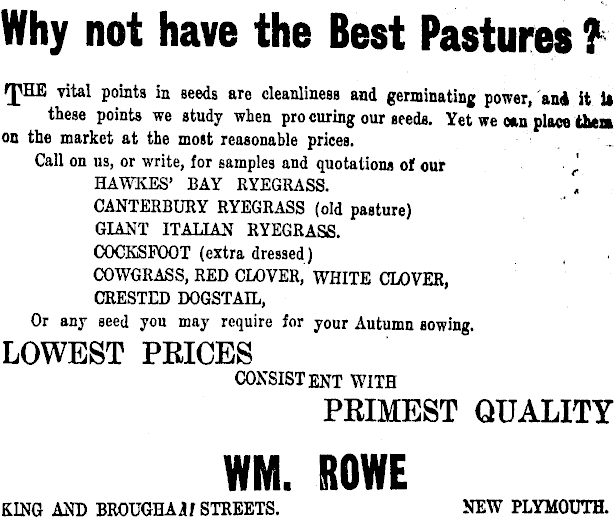 Why not have the Best Pastures?

THE vital points in seeds are cleanliness and germinating power, and it is these points we study when procuring our seeds. Yet we can place them on the market at the most reasonable prices.

Call on us, or write, for samples and quotations of our
HAWKES' BAY RYEGRASS.
CANTERBURY RYEGRASS (old pasture)
GIANT ITALIAN RYEGRASS.
COCKSFOOT (extra dressed)
COWGRASS, RED CLOVER, WHITE CLOVER,
CRESTED DOGSTAIL,
Or any seed you may require for your Autumn sowing.

LOWEST PRICES
CONSISTENT WITH
PRIMEST QUALITY

WM. ROWE

KING AND BROUGHAM STREETS. NEW PLYMOUTH.